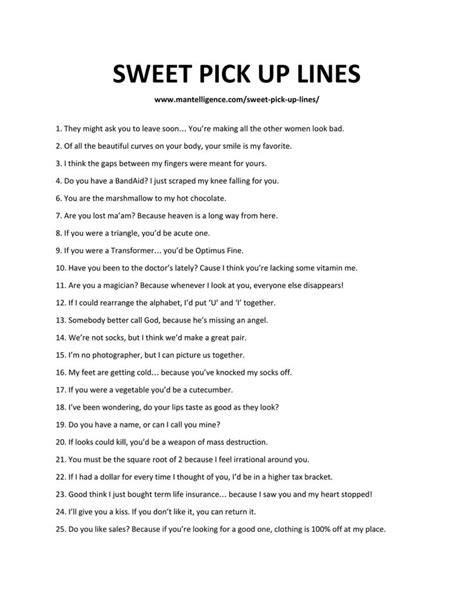 SWEET PICK UP LINES

www.mantelligence.com/sweet-pick-up-lines/

1. They might ask you to leave soon… You're making all the other women look bad.

2. Of all the beautiful curves on your body, your smile is my favorite.

3. I think the gaps between my fingers were meant for yours.

4. Do you have a BandAid? I just scraped my knee falling for you.

6. You are the marshmallow to my hot chocolate.

7. Are you lost ma'am? Because heaven is a long way from here.

8. If you were a triangle, you'd be acute one.

9. If you were a Transformer… you'd be Optimus Fine.

10. Have you been to the doctor's lately? Cause I think you're lacking some vitamin me.

11. Are you a magician? Because whenever I look at you, everyone else disappears!

12. If I could rearrange the alphabet, I'd put 'U' and 'I' together.

13. Somebody better call God, because he's missing an angel.

14. We're not socks, but I think we'd make a great pair.

15. I'm no photographer, but I can picture us together.

16. My feet are getting cold… because you've knocked my socks off.

17. If you were a vegetable you'd be a cutecumber.

18. I've been wondering, do your lips taste as good as they look?

19. Do you have a name, or can I call you mine?

20. If looks could kill, you'd be a weapon of mass destruction.

21. You must be the square root of 2 because I feel irrational around you.

22. If I had a dollar for every time I thought of you, I'd be in a higher tax bracket.

23. Good think I just bought term life insurance… because I saw you and my heart stopped!

24. I'll give you a kiss. If you don't like it, you can return it.

25. Do you like sales? Because if you're looking for a good one, clothing is 100% off at my place.